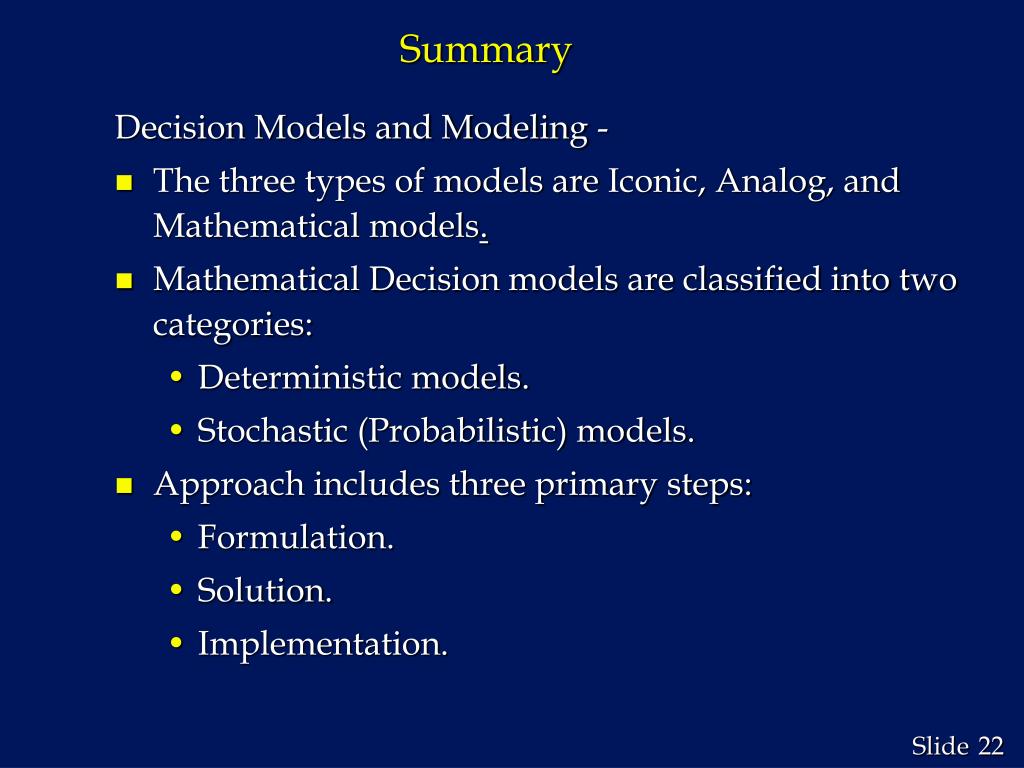 Summary

Decision Models and Modeling -

- The three types of models are Iconic, Analog, and Mathematical models.
- Mathematical Decision models are classified into two categories:
  - Deterministic models.
  - Stochastic (Probabilistic) models.
- Approach includes three primary steps:
  - Formulation.
  - Solution.
  - Implementation.

Slide 22